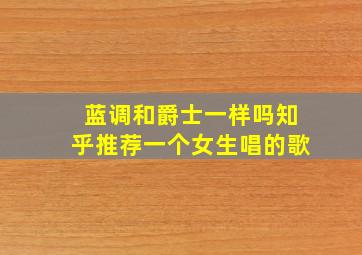 蓝调和爵士一样吗知乎推荐一个女生唱的歌